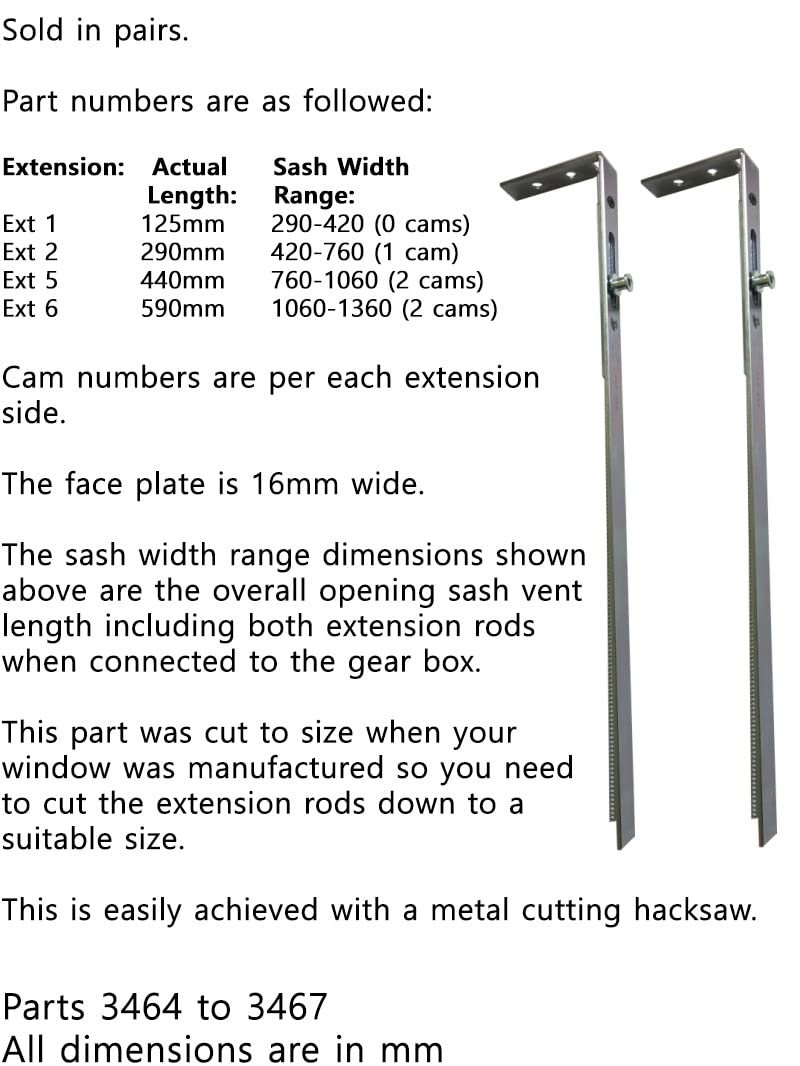 Sold in pairs.

Part numbers are as followed:

| Extension: | Actual Length: | Sash Width Range: |
|---|---|---|
| Ext 1 | 125mm | 290-420 (0 cams) |
| Ext 2 | 290mm | 420-760 (1 cam) |
| Ext 5 | 440mm | 760-1060 (2 cams) |
| Ext 6 | 590mm | 1060-1360 (2 cams) |

Cam numbers are per each extension side.

The face plate is 16mm wide.

The sash width range dimensions shown above are the overall opening sash vent length including both extension rods when connected to the gear box.

This part was cut to size when your window was manufactured so you need to cut the extension rods down to a suitable size.

This is easily achieved with a metal cutting hacksaw.

Parts 3464 to 3467
All dimensions are in mm